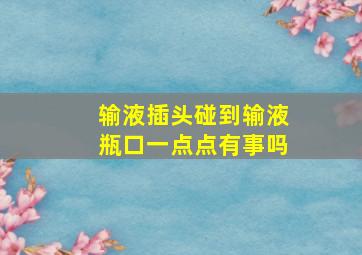 输液插头碰到输液瓶口一点点有事吗